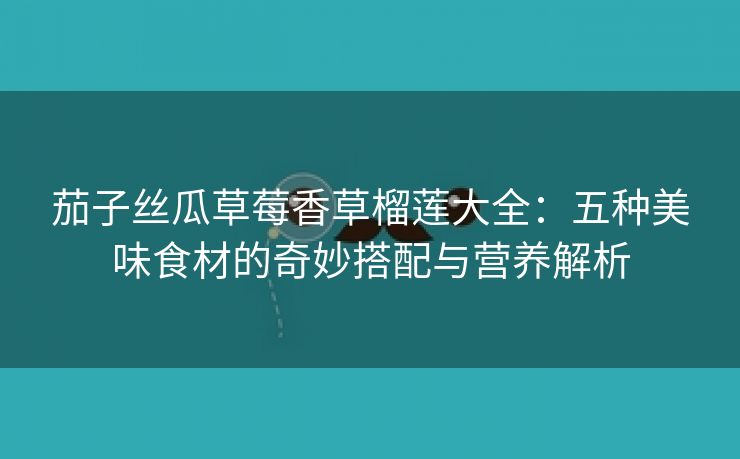 茄子丝瓜草莓香草榴莲大全：五种美味食材的奇妙搭配与营养解析